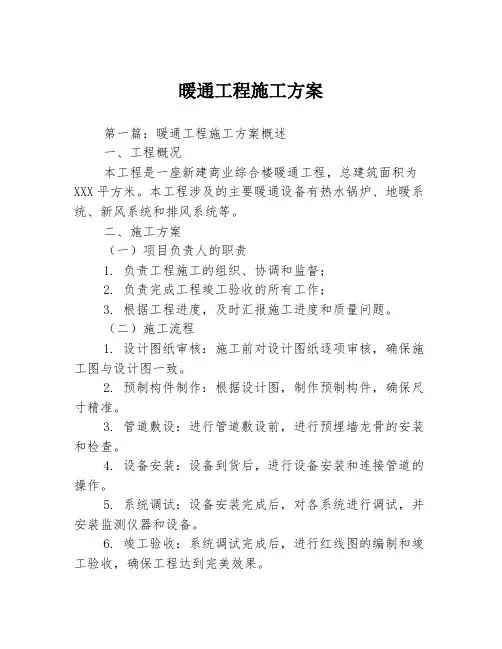 暖通工程施工方案

第一篇：暖通工程施工方案概述

一、工程概况

本工程是一座新建商业综合楼暖通工程，总建筑面积为XXX平方米。本工程涉及的主要暖通设备有热水锅炉、地暖系统、新风系统和排风系统等。

二、施工方案

（一）项目负责人的职责

1. 负责工程施工的组织、协调和监督；

2. 负责完成工程竣工验收的所有工作；

3. 根据工程进度，及时汇报施工进度和质量问题。

（二）施工流程

1. 设计图纸审核：施工前对设计图纸逐项审核，确保施工图与设计图一致。

2. 预制构件制作：根据设计图，制作预制构件，确保尺寸精准。

3. 管道敷设：进行管道敷设前，进行预埋墙龙骨的安装和检查。

4. 设备安装：设备到货后，进行设备安装和连接管道的操作。

5. 系统调试：设备安装完成后，对各系统进行调试，并安装监测仪器和设备。

6. 竣工验收：系统调试完成后，进行红线图的编制和竣工验收，确保工程达到完美效果。